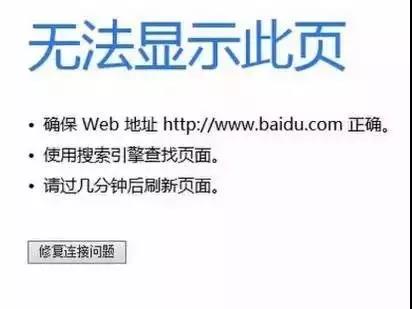 无法显示此页

• 确保 Web 地址 http://www.baidu.com 正确。
• 使用搜索引擎查找页面。
• 请过几分钟后刷新页面。

修复连接问题